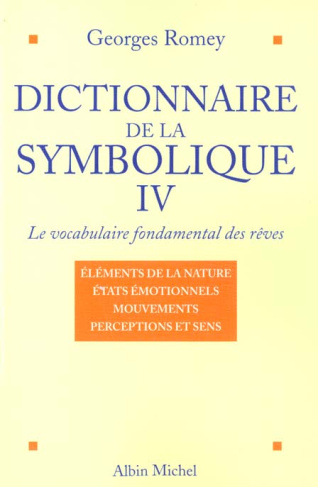 Georges Romey

DICTIONNAIRE
DE LA
SYMBOLIQUE
IV

Le vocabulaire fondamental des rêves

ÉLÉMENTS DE LA NATURE
ÉTATS ÉMOTIONNELS
MOUVEMENTS
PERCEPTIONS ET SENS

Albin Michel